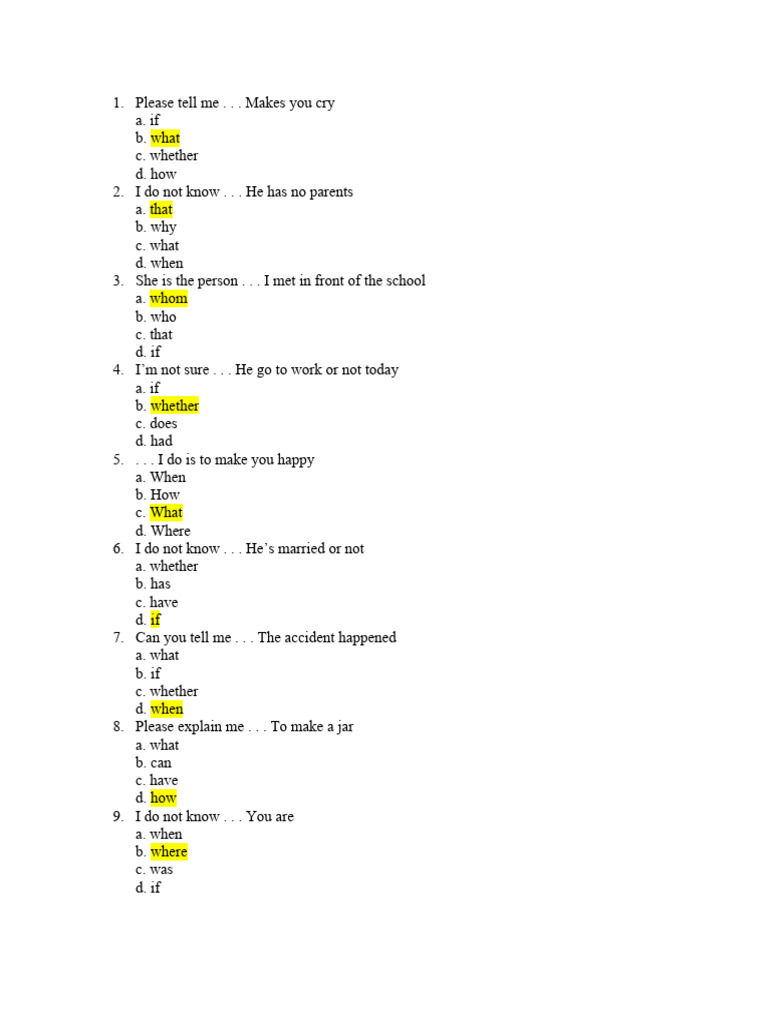 1. Please tell me . . . Makes you cry
a. if
b. what
c. whether
d. how
2. I do not know . . . He has no parents
a. that
b. why
c. what
d. when
3. She is the person . . . I met in front of the school
a. whom
b. who
c. that
d. if
4. I'm not sure . . . He go to work or not today
a. if
b. whether
c. does
d. had
5. . . . I do is to make you happy
a. When
b. How
c. What
d. Where
6. I do not know . . . He's married or not
a. whether
b. has
c. have
d. if
7. Can you tell me . . . The accident happened
a. what
b. if
c. whether
d. when
8. Please explain me . . . To make a jar
a. what
b. can
c. have
d. how
9. I do not know . . . You are
a. when
b. where
c. was
d. if